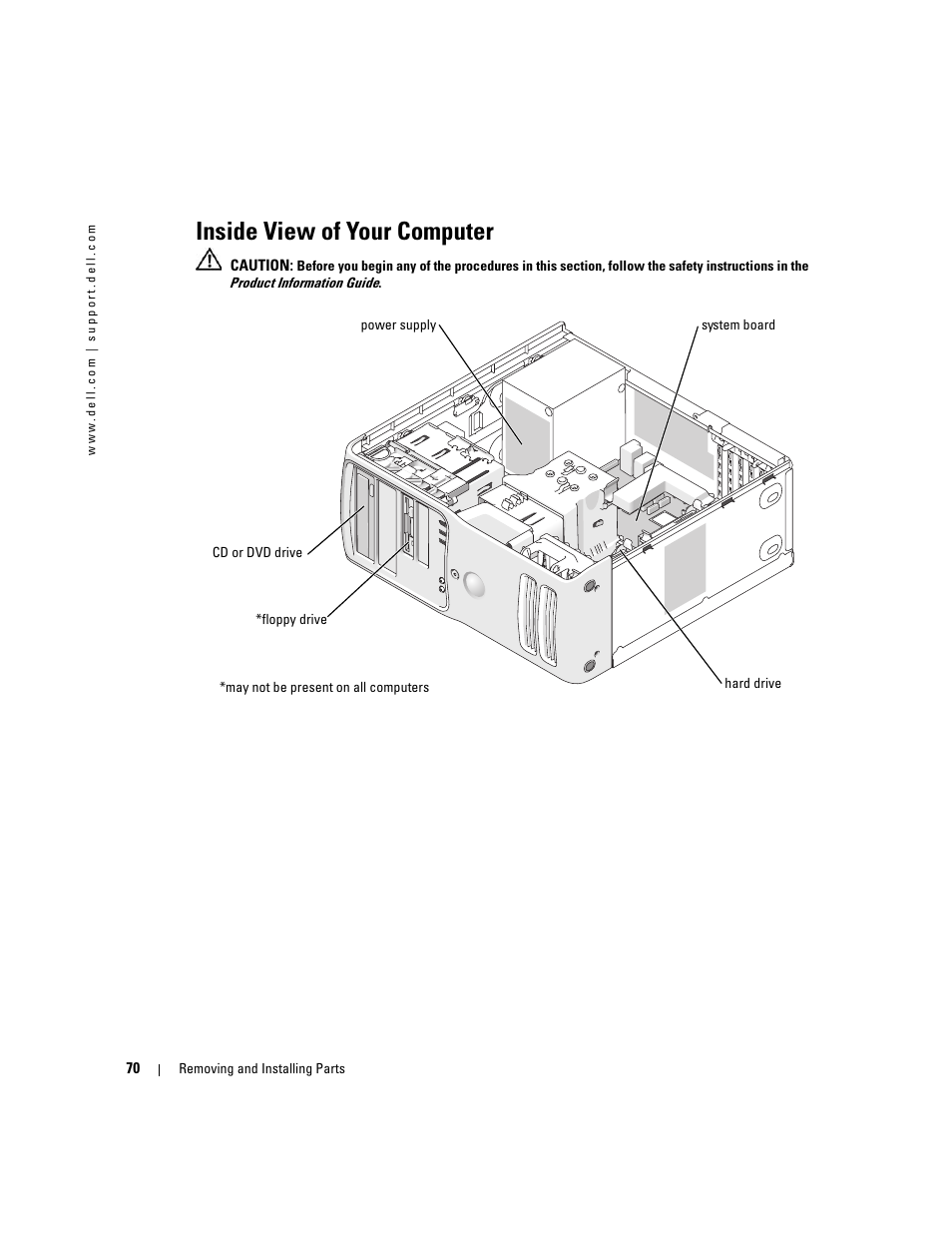 www.dell.com | support.dell.com

Inside View of Your Computer

CAUTION: Before you begin any of the procedures in this section, follow the safety instructions in the Product Information Guide.

power supply

system board

CD or DVD drive

*floppy drive

hard drive

*may not be present on all computers

70 | Removing and Installing Parts